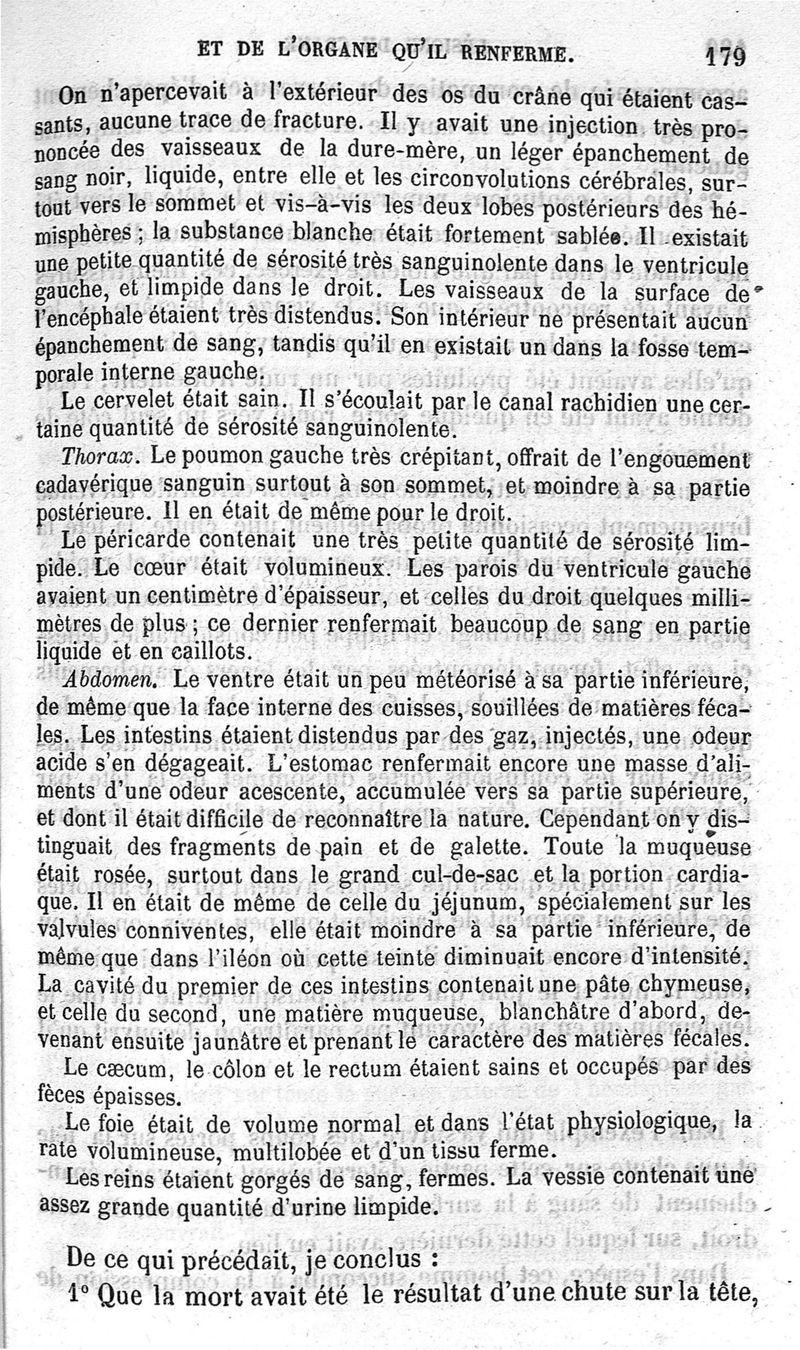 ET DE L'ORGANE QU'IL RENFERME. 179

On n'apercevait à l'extérieur des os du crâne qui étaient cassants, aucune trace de fracture. Il y avait une injection très prononcée des vaisseaux de la dure-mère, un léger épanchement de sang noir, liquide, entre elle et les circonvolutions cérébrales, surtout vers le sommet et vis-à-vis les deux lobes postérieurs des hémisphères ; la substance blanche était fortement sablée. Il existait une petite quantité de sérosité très sanguinolente dans le ventricule gauche, et limpide dans le droit. Les vaisseaux de la surface de l'encéphale étaient très distendus. Son intérieur ne présentait aucun épanchement de sang, tandis qu'il en existait un dans la fosse temporale interne gauche.

Le cervelet était sain. Il s'écoulait par le canal rachidien une certaine quantité de sérosité sanguinolente.

Thorax. Le poumon gauche très crépitant, offrait de l'engouement cadavérique sanguin surtout à son sommet, et moindre à sa partie postérieure. Il en était de même pour le droit.

Le péricarde contenait une très petite quantité de sérosité limpide. Le cœur était volumineux. Les parois du ventricule gauche avaient un centimètre d'épaisseur, et celles du droit quelques millimètres de plus ; ce dernier renfermait beaucoup de sang en partie liquide et en caillots.

Abdomen. Le ventre était un peu météorisé à sa partie inférieure, de même que la face interne des cuisses, souillées de matières fécales. Les intestins étaient distendus par des gaz, injectés, une odeur acide s'en dégageait. L'estomac renfermait encore une masse d'aliments d'une odeur acescente, accumulée vers sa partie supérieure, et dont il était difficile de reconnaître la nature. Cependant on y distinguait des fragments de pain et de galette. Toute la muqueuse était rosée, surtout dans le grand cul-de-sac et la portion cardiaque. Il en était de même de celle du jéjunum, spécialement sur les valvules conniventes, elle était moindre à sa partie inférieure, de même que dans l'iléon où cette teinte diminuait encore d'intensité. La cavité du premier de ces intestins contenait une pâte chymeuse, et celle du second, une matière muqueuse, blanchâtre d'abord, devenant ensuite jaunâtre et prenant le caractère des matières fécales.

Le cæcum, le côlon et le rectum étaient sains et occupés par des fèces épaisses.

Le foie était de volume normal et dans l'état physiologique, la rate volumineuse, multilobée et d'un tissu ferme.

Les reins étaient gorgés de sang, fermes. La vessie contenait une assez grande quantité d'urine limpide.

De ce qui précédait, je conclus :

1° Que la mort avait été le résultat d'une chute sur la tête,